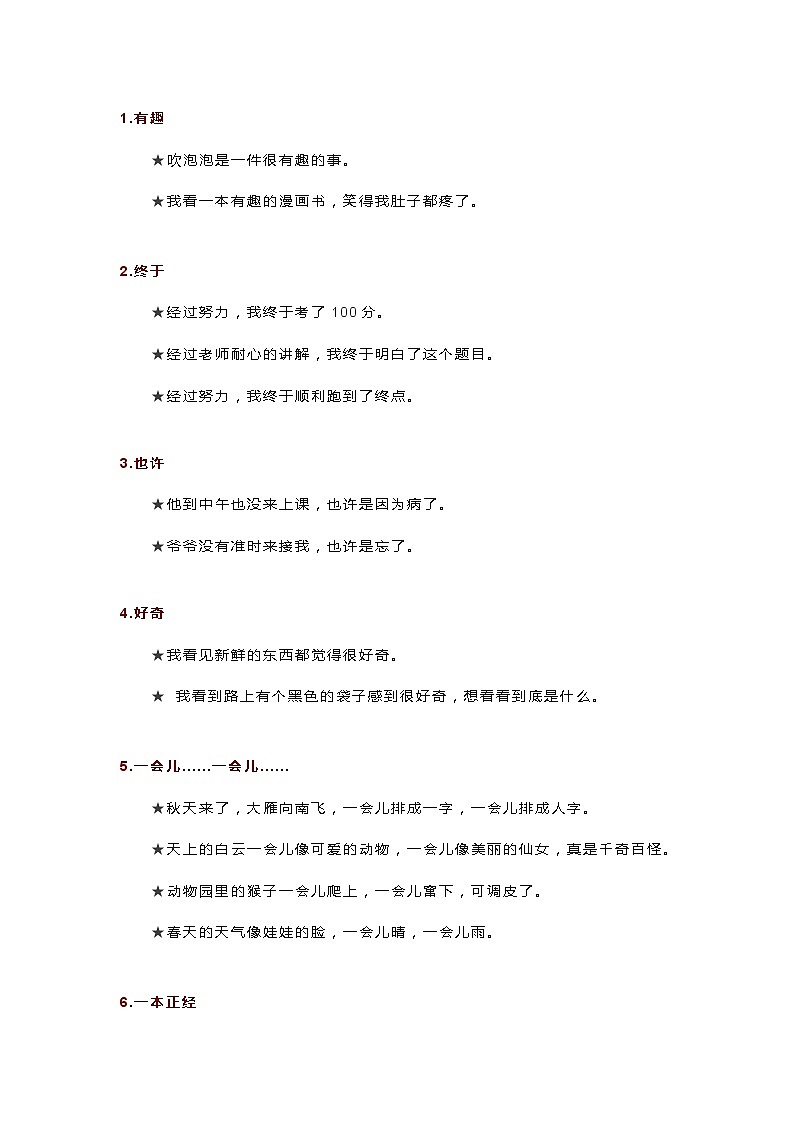 1.有趣

★吹泡泡是一件很有趣的事。

★我看一本有趣的漫画书，笑得我肚子都疼了。

2.终于

★经过努力，我终于考了 100 分。

★经过老师耐心的讲解，我终于明白了这个题目。

★经过努力，我终于顺利跑到了终点。

3.也许

★他到中午也没来上课，也许是因为病了。

★爷爷没有准时来接我，也许是忘了。

4.好奇

★我看见新鲜的东西都觉得很好奇。

★ 我看到路上有个黑色的袋子感到很好奇，想看看到底是什么。

5.一会儿……一会儿……

★秋天来了，大雁向南飞，一会儿排成一字，一会儿排成人字。

★天上的白云一会儿像可爱的动物，一会儿像美丽的仙女，真是千奇百怪。

★动物园里的猴子一会儿爬上，一会儿窜下，可调皮了。

★春天的天气像娃娃的脸，一会儿晴，一会儿雨。

6.一本正经